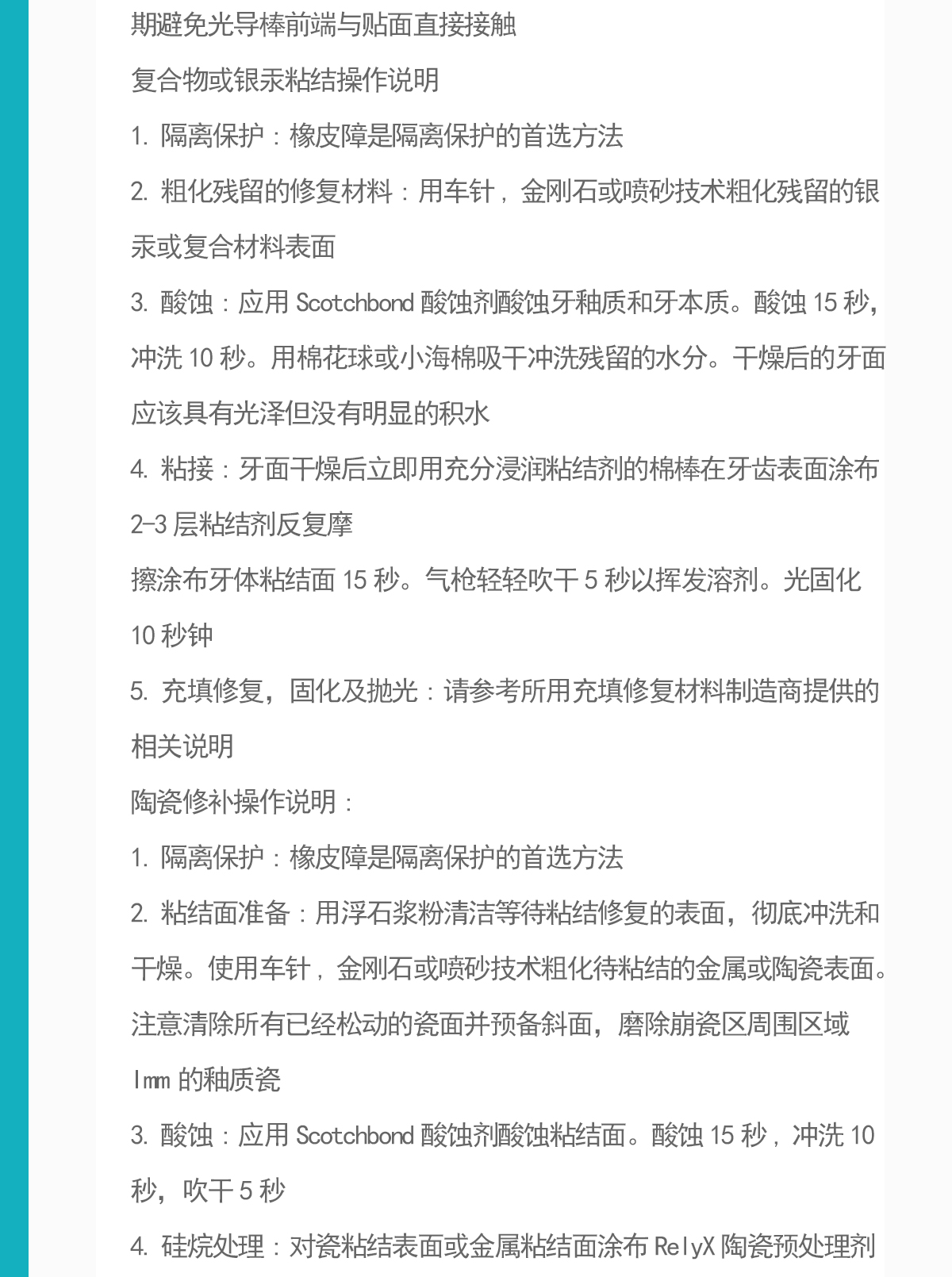 期避免光导棒前端与贴面直接接触

复合物或银汞粘结操作说明

1. 隔离保护：橡皮障是隔离保护的首选方法

2. 粗化残留的修复材料：用车针，金刚石或喷砂技术粗化残留的银汞或复合材料表面

3. 酸蚀：应用 Scotchbond 酸蚀剂酸蚀牙釉质和牙本质。酸蚀 15 秒，冲洗 10 秒。用棉花球或小海棉吸干冲洗残留的水分。干燥后的牙面应该具有光泽但没有明显的积水

4. 粘接：牙面干燥后立即用充分浸润粘结剂的棉棒在牙齿表面涂布 2-3 层粘结剂反复摩

擦涂布牙体粘结面 15 秒。气枪轻轻吹干 5 秒以挥发溶剂。光固化 10 秒钟

5. 充填修复，固化及抛光：请参考所用充填修复材料制造商提供的相关说明

陶瓷修补操作说明：

1. 隔离保护：橡皮障是隔离保护的首选方法

2. 粘结面准备：用浮石浆粉清洁等待粘结修复的表面，彻底冲洗和干燥。使用车针，金刚石或喷砂技术粗化待粘结的金属或陶瓷表面。注意清除所有已经松动的瓷面并预备斜面，磨除崩瓷区周围区域 lmm 的釉质瓷

3. 酸蚀：应用 Scotchbond 酸蚀剂酸蚀粘结面。酸蚀 15 秒，冲洗 10 秒，吹干 5 秒

4. 硅烷处理：对瓷粘结表面或金属粘结面涂布 RelyX 陶瓷预处理剂